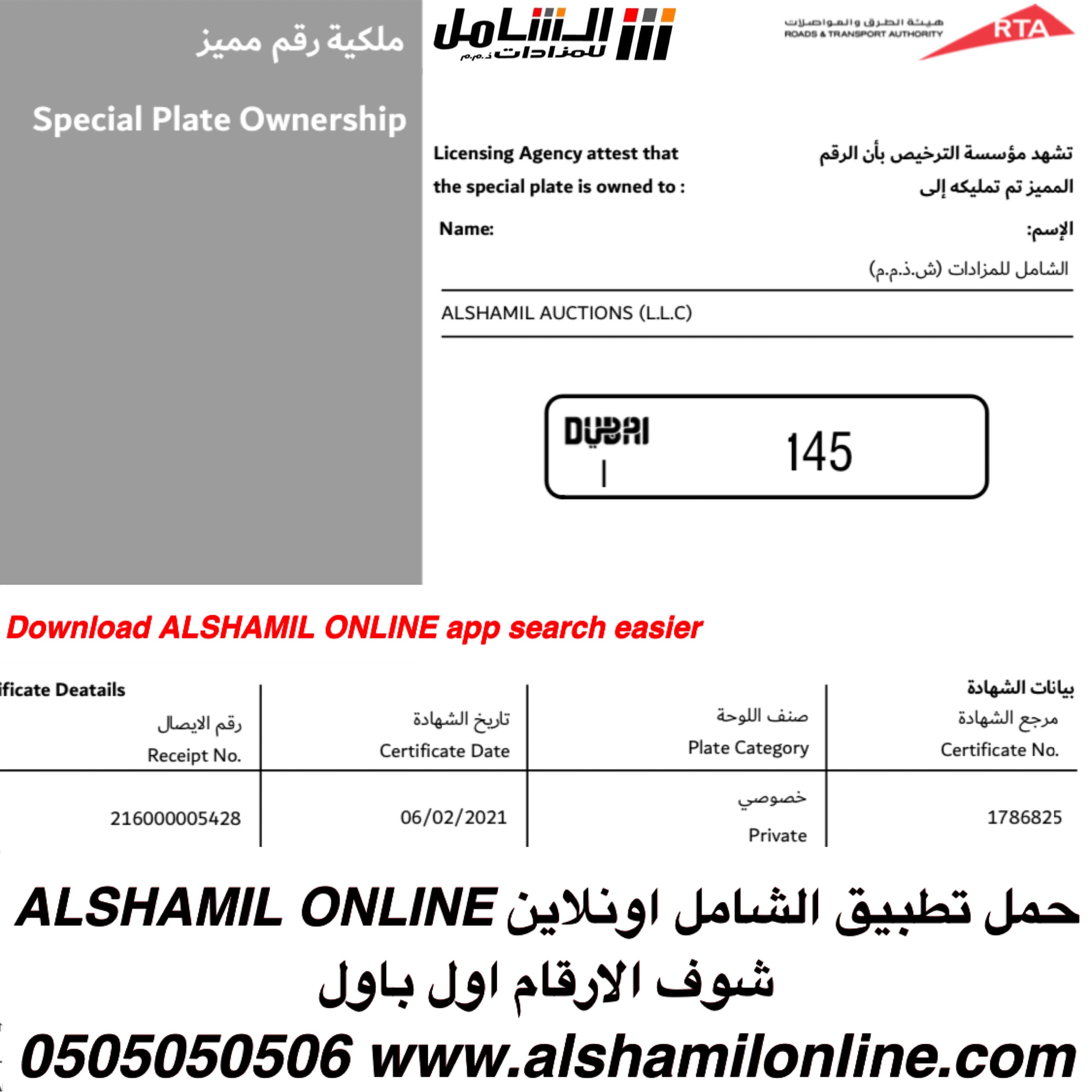 ملكية رقم مميز

Special Plate Ownership

الشامل للمزادات ذ.م.م

هيئة الطرق والمواصلات
ROADS & TRANSPORT AUTHORITY
RTA

Licensing Agency attest that the special plate is owned to :

تشهد مؤسسة الترخيص بأن الرقم المميز تم تمليكه إلى

Name:

الإسم:

الشامل للمزادات (ش.ذ.م.م)

ALSHAMIL AUCTIONS (L.L.C)

DUBAI
I
145

Download ALSHAMIL ONLINE app search easier

ificate Deatails

بيانات الشهادة

| رقم الايصال Receipt No. | تاريخ الشهادة Certificate Date | صنف اللوحة Plate Category | مرجع الشهادة Certificate No. |
|---|---|---|---|
| 216000005428 | 06/02/2021 | خصوصي Private | 1786825 |

حمل تطبيق الشامل اونلاين ALSHAMIL ONLINE
شوف الارقام اول باول
0505050506 www.alshamilonline.com